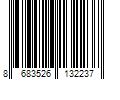 8 683526 132237